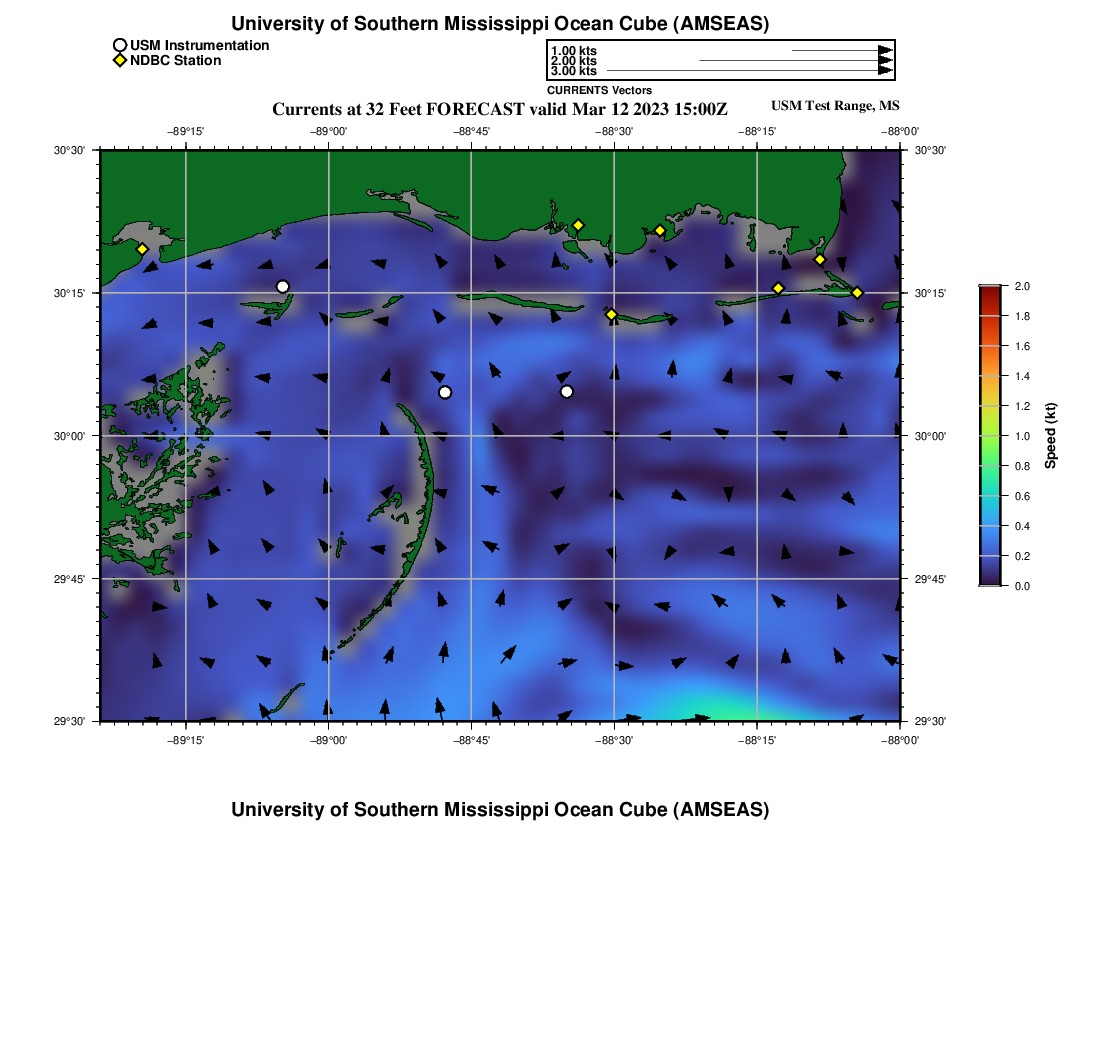 University of Southern Mississippi Ocean Cube (AMSEAS)

USM Instrumentation
NDBC Station

1.00 kts
2.00 kts
3.00 kts
CURRENTS Vectors

Currents at 32 Feet FORECAST valid Mar 12 2023 15:00Z

USM Test Range, MS

−89°15' −89°00' −88°45' −88°30' −88°15' −88°00'

30°30' 30°15' 30°00' 29°45' 29°30'

30°30' 30°15' 30°00' 29°45' 29°30'

−89°15' −89°00' −88°45' −88°30' −88°15' −88°00'

2.0
1.8
1.6
1.4
1.2
1.0
0.8
0.6
0.4
0.2
0.0
Speed (kt)

University of Southern Mississippi Ocean Cube (AMSEAS)